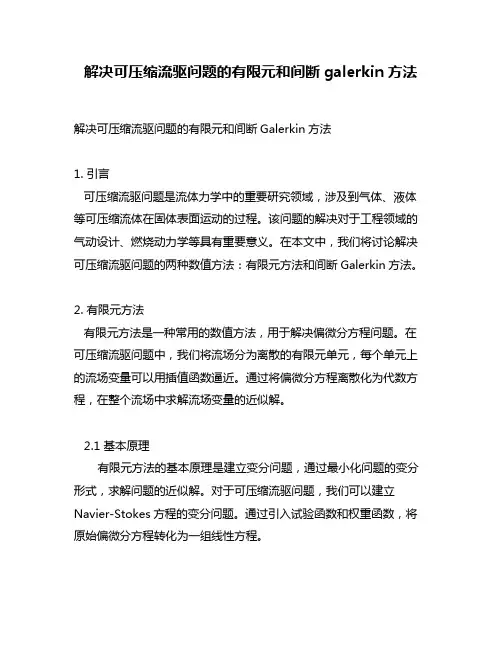 解决可压缩流驱问题的有限元和间断 galerkin 方法

解决可压缩流驱问题的有限元和间断 Galerkin 方法

1. 引言
可压缩流驱问题是流体力学中的重要研究领域，涉及到气体、液体等可压缩流体在固体表面运动的过程。该问题的解决对于工程领域的气动设计、燃烧动力学等具有重要意义。在本文中，我们将讨论解决可压缩流驱问题的两种数值方法：有限元方法和间断 Galerkin 方法。

2. 有限元方法
有限元方法是一种常用的数值方法，用于解决偏微分方程问题。在可压缩流驱问题中，我们将流场分为离散的有限元单元，每个单元上的流场变量可以用插值函数逼近。通过将偏微分方程离散化为代数方程，在整个流场中求解流场变量的近似解。

2.1 基本原理
有限元方法的基本原理是建立变分问题，通过最小化问题的变分形式，求解问题的近似解。对于可压缩流驱问题，我们可以建立 Navier-Stokes 方程的变分问题。通过引入试验函数和权重函数，将原始偏微分方程转化为一组线性方程。